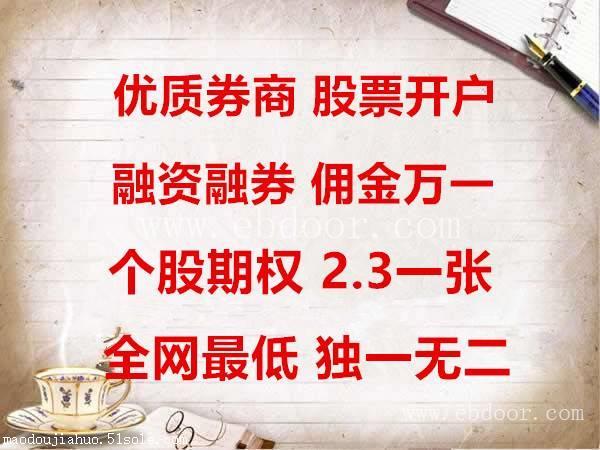 优质券商 股票开户

融资融券 佣金万一

www.ebdoor.com

个股期权 2.3一张

全网最低 独一无二

www.ebdoor.com

maodoujiahuo.51sole.com